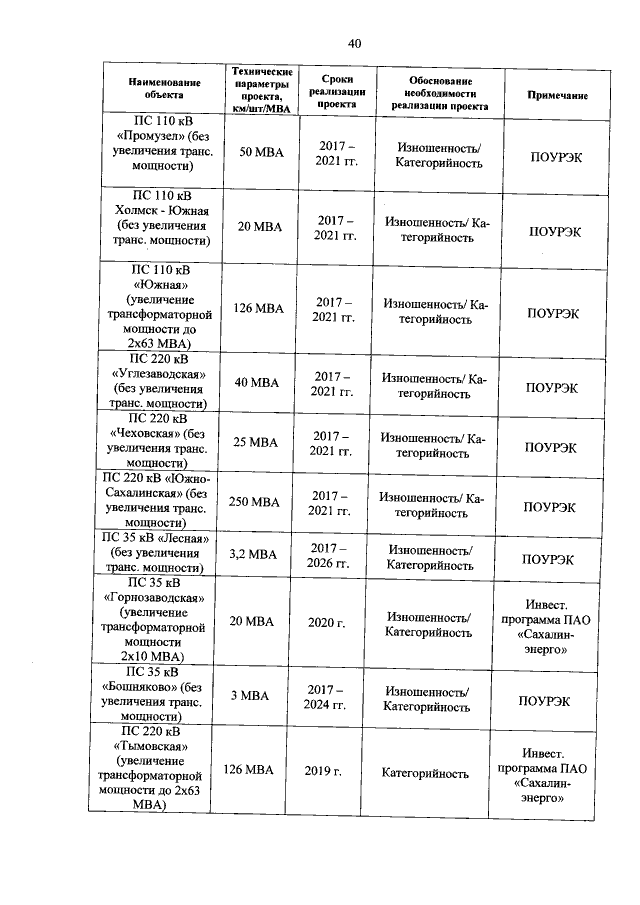 40

| Наименование объекта | Технические параметры проекта, км/шт/МВА | Сроки реализации проекта | Обоснование необходимости реализации проекта | Примечание |
|---|---|---|---|---|
| ПС 110 кВ «Промузел» (без увеличения транс. мощности) | 50 МВА | 2017 – 2021 гг. | Изношенность/ Категорийность | ПОУРЭК |
| ПС 110 кВ Холмск - Южная (без увеличения транс. мощности) | 20 МВА | 2017 – 2021 гг. | Изношенность/ Категорийность | ПОУРЭК |
| ПС 110 кВ «Южная» (увеличение трансформаторной мощности до 2х63 МВА) | 126 МВА | 2017 – 2021 гг. | Изношенность/ Категорийность | ПОУРЭК |
| ПС 220 кВ «Углезаводская» (без увеличения транс. мощности) | 40 МВА | 2017 – 2021 гг. | Изношенность/ Категорийность | ПОУРЭК |
| ПС 220 кВ «Чеховская» (без увеличения транс. мощности) | 25 МВА | 2017 – 2021 гг. | Изношенность/ Категорийность | ПОУРЭК |
| ПС 220 кВ «Южно-Сахалинская» (без увеличения транс. мощности) | 250 МВА | 2017 – 2021 гг. | Изношенность/ Категорийность | ПОУРЭК |
| ПС 35 кВ «Лесная» (без увеличения транс. мощности) | 3,2 МВА | 2017 – 2026 гг. | Изношенность/ Категорийность | ПОУРЭК |
| ПС 35 кВ «Горнозаводская» (увеличение трансформаторной мощности 2х10 МВА) | 20 МВА | 2020 г. | Изношенность/ Категорийность | Инвест. программа ПАО «Сахалинэнерго» |
| ПС 35 кВ «Бошняково» (без увеличения транс. мощности) | 3 МВА | 2017 – 2024 гг. | Изношенность/ Категорийность | ПОУРЭК |
| ПС 220 кВ «Тымовская» (увеличение трансформаторной мощности до 2х63 МВА) | 126 МВА | 2019 г. | Категорийность | Инвест. программа ПАО «Сахалинэнерго» |